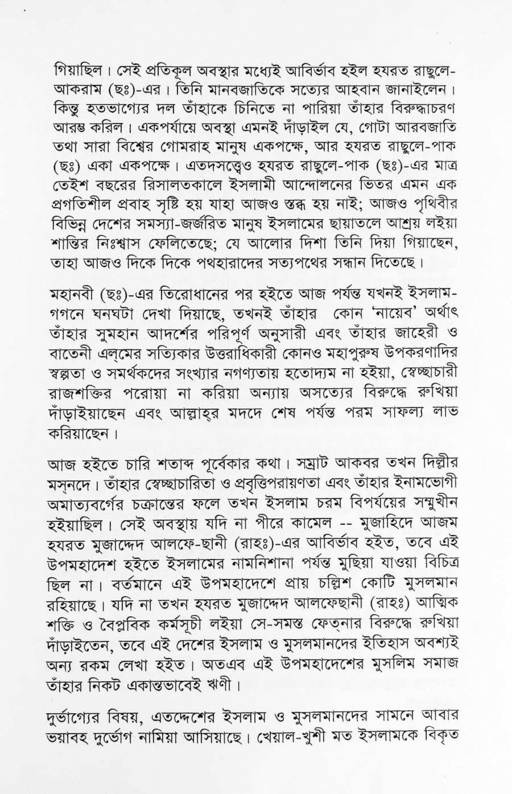 গিয়াছিল। সেই প্রতিকূল অবস্থার মধ্যেই আবির্ভাব হইল হযরত রাছুলে-আকরাম (ছঃ)-এর। তিনি মানবজাতিকে সত্যের আহবান জানাইলেন। কিন্তু হতভাগ্যের দল তাঁহাকে চিনিতে না পারিয়া তাঁহার বিরুদ্ধাচরণ আরম্ভ করিল। একপর্যায়ে অবস্থা এমনই দাঁড়াইল যে, গোটা আরবজাতি তথা সারা বিশ্বের গোমরাহ মানুষ একপক্ষে, আর হযরত রাছুলে-পাক (ছঃ) একা একপক্ষে। এতদসত্ত্বেও হযরত রাছুলে-পাক (ছঃ)-এর মাত্র তেইশ বছরের রিসালতকালে ইসলামী আন্দোলনের ভিতর এমন এক প্রগতিশীল প্রবাহ সৃষ্টি হয় যাহা আজও স্তব্ধ হয় নাই; আজও পৃথিবীর বিভিন্ন দেশের সমস্যা-জর্জরিত মানুষ ইসলামের ছায়াতলে আশ্রয় লইয়া শান্তির নিঃশ্বাস ফেলিতেছে; যে আলোর দিশা তিনি দিয়া গিয়াছেন, তাহা আজও দিকে দিকে পথহারাদের সত্যপথের সন্ধান দিতেছে।

মহানবী (ছঃ)-এর তিরোধানের পর হইতে আজ পর্যন্ত যখনই ইসলাম-গগনে ঘনঘটা দেখা দিয়াছে, তখনই তাঁহার কোন 'নায়েব' অর্থাৎ তাঁহার সুমহান আদর্শের পরিপূর্ণ অনুসারী এবং তাঁহার জাহেরী ও বাতেনী এল্‌মের সত্যিকার উত্তরাধিকারী কোনও মহাপুরুষ উপকরণাদির স্বল্পতা ও সমর্থকদের সংখ্যার নগণ্যতায় হতোদ্যম না হইয়া, স্বেচ্ছাচারী রাজশক্তির পরোয়া না করিয়া অন্যায় অসত্যের বিরুদ্ধে রুখিয়া দাঁড়াইয়াছেন এবং আল্লাহ্‌র মদদে শেষ পর্যন্ত পরম সাফল্য লাভ করিয়াছেন।

আজ হইতে চারি শতাব্দ পূর্বেকার কথা। সম্রাট আকবর তখন দিল্লীর মসনদে। তাঁহার স্বেচ্ছাচারিতা ও প্রবৃত্তিপরায়ণতা এবং তাঁহার ইনামভোগী অমাত্যবর্গের চক্রান্তের ফলে তখন ইসলাম চরম বিপর্যয়ের সম্মুখীন হইয়াছিল। সেই অবস্থায় যদি না পীরে কামেল -- মুজাহিদে আজম হযরত মুজাদ্দেদ আলফে-ছানী (রাহঃ)-এর আবির্ভাব হইত, তবে এই উপমহাদেশ হইতে ইসলামের নামনিশানা পর্যন্ত মুছিয়া যাওয়া বিচিত্র ছিল না। বর্তমানে এই উপমহাদেশে প্রায় চল্লিশ কোটি মুসলমান রহিয়াছে। যদি না তখন হযরত মুজাদ্দেদ আলফেছানী (রাহঃ) আত্মিক শক্তি ও বৈপ্লবিক কর্মসূচী লইয়া সে-সমস্ত ফেতনার বিরুদ্ধে রুখিয়া দাঁড়াইতেন, তবে এই দেশের ইসলাম ও মুসলমানদের ইতিহাস অবশ্যই অন্য রকম লেখা হইত। অতএব এই উপমহাদেশের মুসলিম সমাজ তাঁহার নিকট একান্তভাবেই ঋণী।

দুর্ভাগ্যের বিষয়, এতদ্দেশের ইসলাম ও মুসলমানদের সামনে আবার ভয়াবহ দুর্ভোগ নামিয়া আসিয়াছে। খেয়াল-খুশী মত ইসলামকে বিকৃত